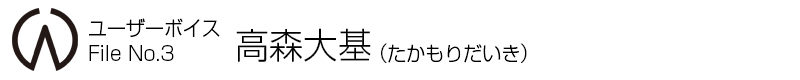 ユーザーボイス
File No.3

高森大基（たかもりだいき）